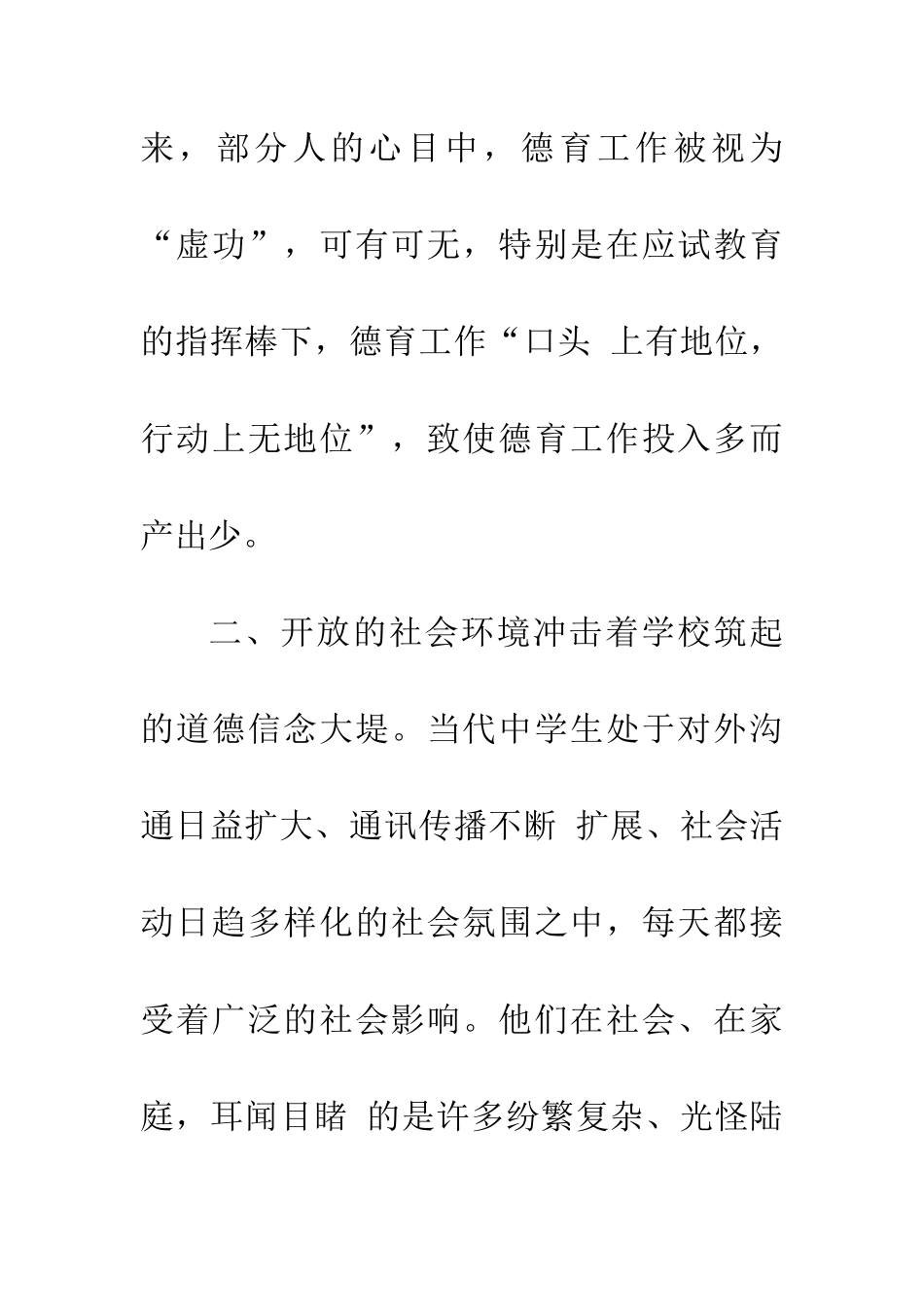 来，部分人的心目中，德育工作被视为“虚功”，可有可无，特别是在应试教育的指挥棒下，德育工作“口头 上有地位，行动上无地位”，致使德育工作投入多而产出少。

二、开放的社会环境冲击着学校筑起的道德信念大堤。当代中学生处于对外沟通日益扩大、通讯传播不断 扩展、社会活动日趋多样化的社会氛围之中，每天都接受着广泛的社会影响。他们在社会、在家庭，耳闻目睹 的是许多纷繁复杂、光怪陆